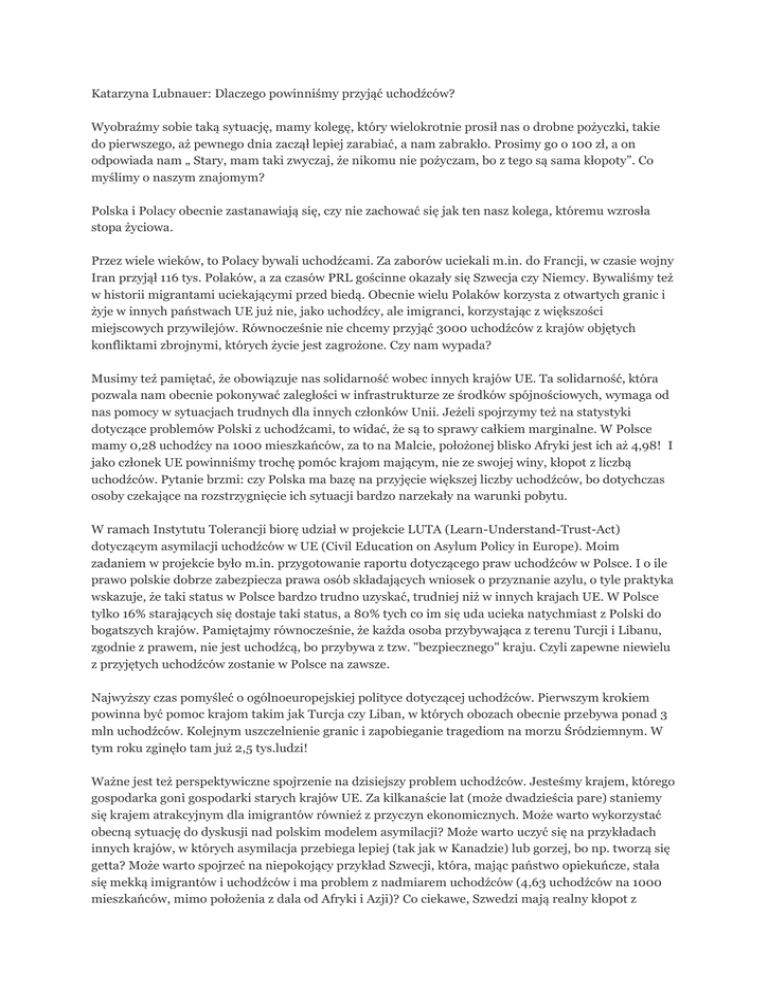 Katarzyna Lubnauer: Dlaczego powinniśmy przyjąć uchodźców?

Wyobraźmy sobie taką sytuację, mamy kolegę, który wielokrotnie prosił nas o drobne pożyczki, takie do pierwszego, aż pewnego dnia zaczął lepiej zarabiać, a nam zabrakło. Prosimy go o 100 zł, a on odpowiada nam „ Stary, mam taki zwyczaj, że nikomu nie pożyczam, bo z tego są sama kłopoty". Co myślimy o naszym znajomym?

Polska i Polacy obecnie zastanawiają się, czy nie zachować się jak ten nasz kolega, któremu wzrosła stopa życiowa.

Przez wiele wieków, to Polacy bywali uchodźcami. Za zaborów uciekali m.in. do Francji, w czasie wojny Iran przyjął 116 tys. Polaków, a za czasów PRL gościnne okazały się Szwecja czy Niemcy. Bywaliśmy też w historii migrantami uciekającymi przed biedą. Obecnie wielu Polaków korzysta z otwartych granic i żyje w innych państwach UE już nie, jako uchodźcy, ale imigranci, korzystając z większości miejscowych przywilejów. Równocześnie nie chcemy przyjąć 3000 uchodźców z krajów objętych konfliktami zbrojnymi, których życie jest zagrożone. Czy nam wypada?

Musimy też pamiętać, że obowiązuje nas solidarność wobec innych krajów UE. Ta solidarność, która pozwala nam obecnie pokonywać zaległości w infrastrukturze ze środków spójnościowych, wymaga od nas pomocy w sytuacjach trudnych dla innych członków Unii. Jeżeli spojrzymy też na statystyki dotyczące problemów Polski z uchodźcami, to widać, że są to sprawy całkiem marginalne. W Polsce mamy 0,28 uchodźcy na 1000 mieszkańców, za to na Malcie, położonej blisko Afryki jest ich aż 4,98! I jako członek UE powinniśmy trochę pomóc krajom mającym, nie ze swojej winy, kłopot z liczbą uchodźców. Pytanie brzmi: czy Polska ma bazę na przyjęcie większej liczby uchodźców, bo dotychczas osoby czekające na rozstrzygnięcie ich sytuacji bardzo narzekały na warunki pobytu.

W ramach Instytutu Tolerancji biorę udział w projekcie LUTA (Learn-Understand-Trust-Act) dotyczącym asymilacji uchodźców w UE (Civil Education on Asylum Policy in Europe). Moim zadaniem w projekcie było m.in. przygotowanie raportu dotyczącego praw uchodźców w Polsce. I o ile prawo polskie dobrze zabezpiecza prawa osób składających wniosek o przyznanie azylu, o tyle praktyka wskazuje, że taki status w Polsce bardzo trudno uzyskać, trudniej niż w innych krajach UE. W Polsce tylko 16% starających się dostaje taki status, a 80% tych co im się uda ucieka natychmiast z Polski do bogatszych krajów. Pamiętajmy równocześnie, że każda osoba przybywająca z terenu Turcji i Libanu, zgodnie z prawem, nie jest uchodźcą, bo przybywa z tzw. "bezpiecznego" kraju. Czyli zapewne niewielu z przyjętych uchodźców zostanie w Polsce na zawsze.

Najwyższy czas pomyśleć o ogólnoeuropejskiej polityce dotyczącej uchodźców. Pierwszym krokiem powinna być pomoc krajom takim jak Turcja czy Liban, w których obozach obecnie przebywa ponad 3 mln uchodźców. Kolejnym uszczelnienie granic i zapobieganie tragediom na morzu Śródziemnym. W tym roku zginęło tam już 2,5 tys.ludzi!

Ważne jest też perspektywiczne spojrzenie na dzisiejszy problem uchodźców. Jesteśmy krajem, którego gospodarka goni gospodarki starych krajów UE. Za kilkanaście lat (może dwadzieścia pare) staniemy się krajem atrakcyjnym dla imigrantów również z przyczyn ekonomicznych. Może warto wykorzystać obecną sytuację do dyskusji nad polskim modelem asymilacji? Może warto uczyć się na przykładach innych krajów, w których asymilacja przebiega lepiej (tak jak w Kanadzie) lub gorzej, bo np. tworzą się getta? Może warto spojrzeć na niepokojący przykład Szwecji, która, mając państwo opiekuńcze, stała się mekką imigrantów i uchodźców i ma problem z nadmiarem uchodźców (4,63 uchodźców na 1000 mieszkańców, mimo położenia z dala od Afryki i Azji)? Co ciekawe, Szwedzi mają realny kłopot z